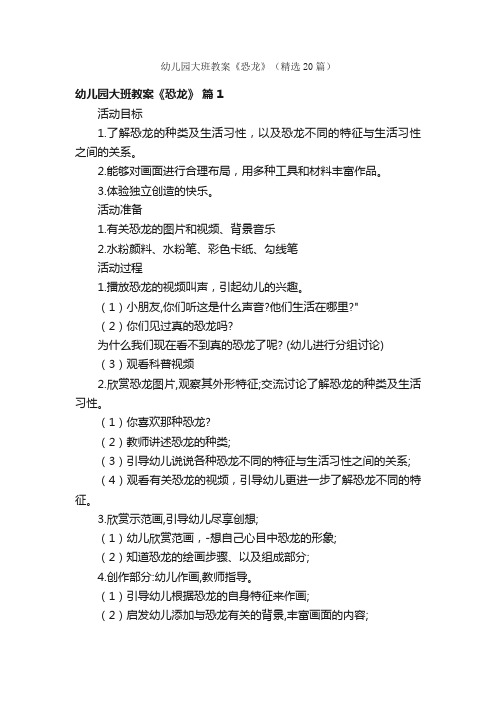 幼儿园大班教案《恐龙》（精选20篇）

幼儿园大班教案《恐龙》 篇1

活动目标

1.了解恐龙的种类及生活习性，以及恐龙不同的特征与生活习性之间的关系。

2.能够对画面进行合理布局，用多种工具和材料丰富作品。

3.体验独立创造的快乐。

活动准备

1.有关恐龙的图片和视频、背景音乐

2.水粉颜料、水粉笔、彩色卡纸、勾线笔

活动过程

1.播放恐龙的视频叫声，引起幼儿的兴趣。

（1）小朋友,你们听这是什么声音?他们生活在哪里?"

（2）你们见过真的恐龙吗?

为什么我们现在看不到真的恐龙了呢? (幼儿进行分组讨论)

（3）观看科普视频

2.欣赏恐龙图片,观察其外形特征;交流讨论了解恐龙的种类及生活习性。

（1）你喜欢那种恐龙?

（2）教师讲述恐龙的种类;

（3）引导幼儿说说各种恐龙不同的特征与生活习性之间的关系;

（4）观看有关恐龙的视频，引导幼儿更进一步了解恐龙不同的特征。

3.欣赏示范画,引导幼儿尽享创想;

（1）幼儿欣赏范画，-想自己心目中恐龙的形象;

（2）知道恐龙的绘画步骤、以及组成部分;

4.创作部分:幼儿作画,教师指导。

（1）引导幼儿根据恐龙的自身特征来作画;

（2）启发幼儿添加与恐龙有关的背景,丰富画面的内容;